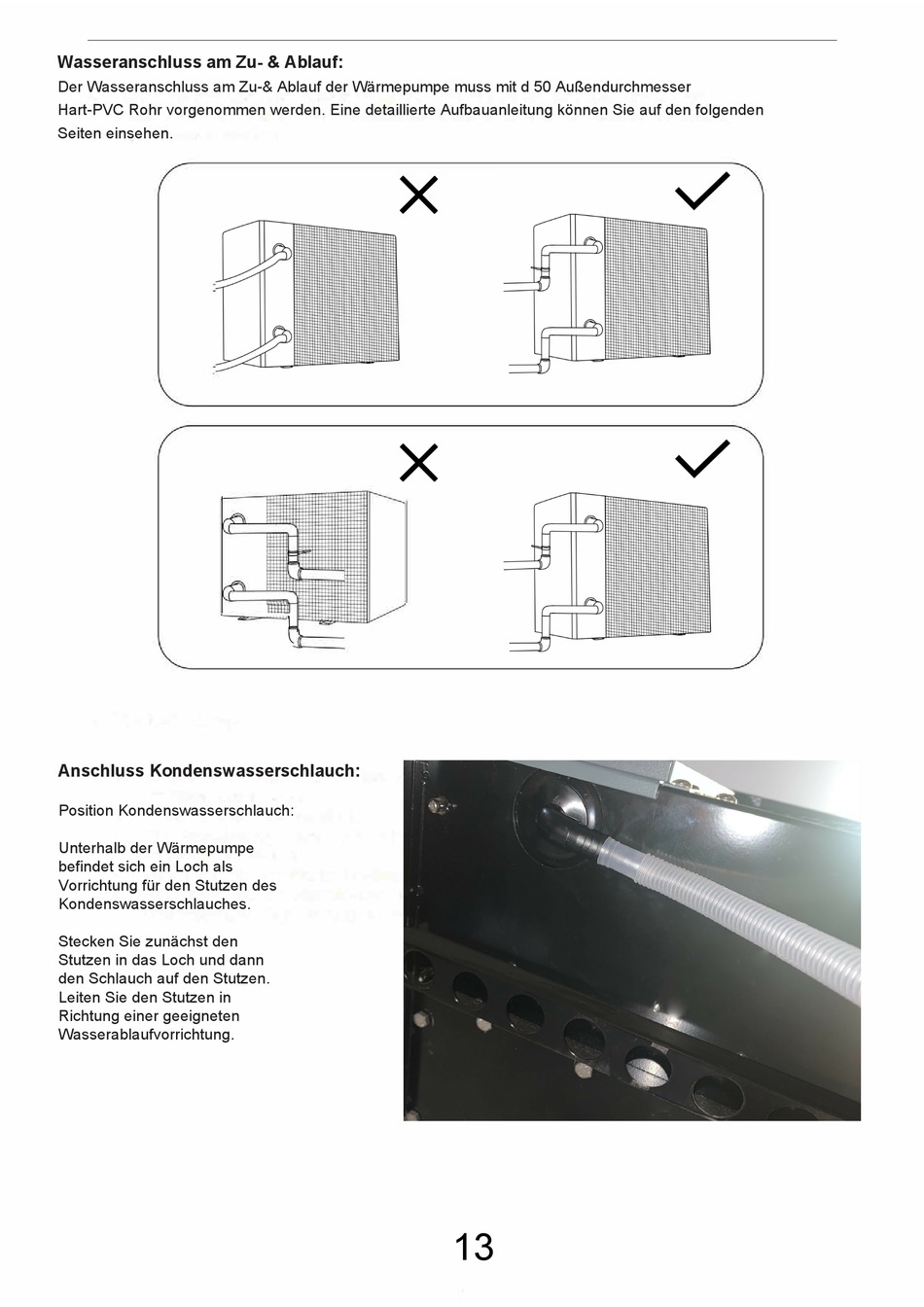 Wasseranschluss am Zu- & Ablauf:

Der Wasseranschluss am Zu-& Ablauf der Wärmepumpe muss mit d 50 Außendurchmesser Hart-PVC Rohr vorgenommen werden. Eine detaillierte Aufbauanleitung können Sie auf den folgenden Seiten einsehen.

Anschluss Kondenswasserschlauch:

Position Kondenswasserschlauch:

Unterhalb der Wärmepumpe befindet sich ein Loch als Vorrichtung für den Stutzen des Kondenswasserschlauches.

Stecken Sie zunächst den Stutzen in das Loch und dann den Schlauch auf den Stutzen. Leiten Sie den Stutzen in Richtung einer geeigneten Wasserablaufvorrichtung.

13